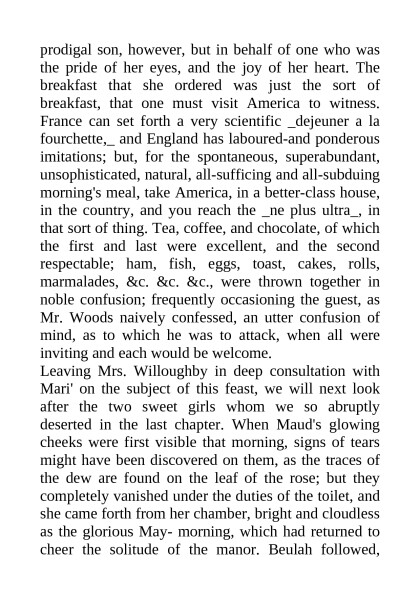 prodigal son, however, but in behalf of one who was the pride of her eyes, and the joy of her heart. The breakfast that she ordered was just the sort of breakfast, that one must visit America to witness. France can set forth a very scientific _dejeuner a la fourchette,_ and England has laboured-and ponderous imitations; but, for the spontaneous, superabundant, unsophisticated, natural, all-sufficing and all-subduing morning's meal, take America, in a better-class house, in the country, and you reach the _ne plus ultra_, in that sort of thing. Tea, coffee, and chocolate, of which the first and last were excellent, and the second respectable; ham, fish, eggs, toast, cakes, rolls, marmalades, &c. &c. &c., were thrown together in noble confusion; frequently occasioning the guest, as Mr. Woods naively confessed, an utter confusion of mind, as to which he was to attack, when all were inviting and each would be welcome.
Leaving Mrs. Willoughby in deep consultation with Mari' on the subject of this feast, we will next look after the two sweet girls whom we so abruptly deserted in the last chapter. When Maud's glowing cheeks were first visible that morning, signs of tears might have been discovered on them, as the traces of the dew are found on the leaf of the rose; but they completely vanished under the duties of the toilet, and she came forth from her chamber, bright and cloudless as the glorious May- morning, which had returned to cheer the solitude of the manor. Beulah followed,